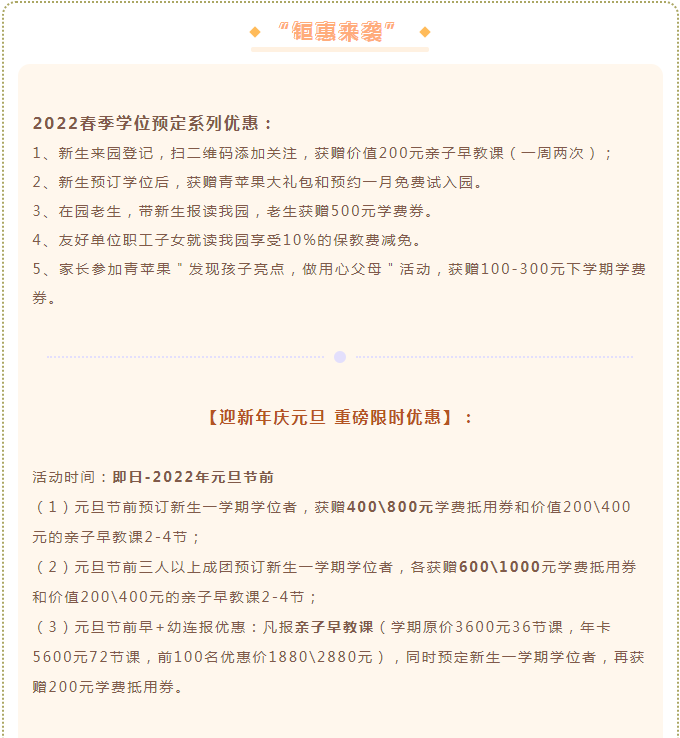 “钜惠来袭”

2022春季学位预定系列优惠：
1、新生来园登记，扫二维码添加关注，获赠价值200元亲子早教课（一周两次）；
2、新生预订学位后，获赠青苹果大礼包和预约一月免费试入园。
3、在园老生，带新生报读我园，老生获赠500元学费券。
4、友好单位职工子女就读我园享受10%的保教费减免。
5、家长参加青苹果＂发现孩子亮点，做用心父母＂活动，获赠100-300元下学期学费券。

【迎新年庆元旦 重磅限时优惠】：

活动时间：即日-2022年元旦节前
（1）元旦节前预订新生一学期学位者，获赠400\800元学费抵用券和价值200\400元的亲子早教课2-4节；
（2）元旦节前三人以上成团预订新生一学期学位者，各获赠600\1000元学费抵用券和价值200\400元的亲子早教课2-4节；
（3）元旦节前早+幼连报优惠：凡报亲子早教课（学期原价3600元36节课，年卡5600元72节课，前100名优惠价1880\2880元），同时预定新生一学期学位者，再获赠200元学费抵用券。